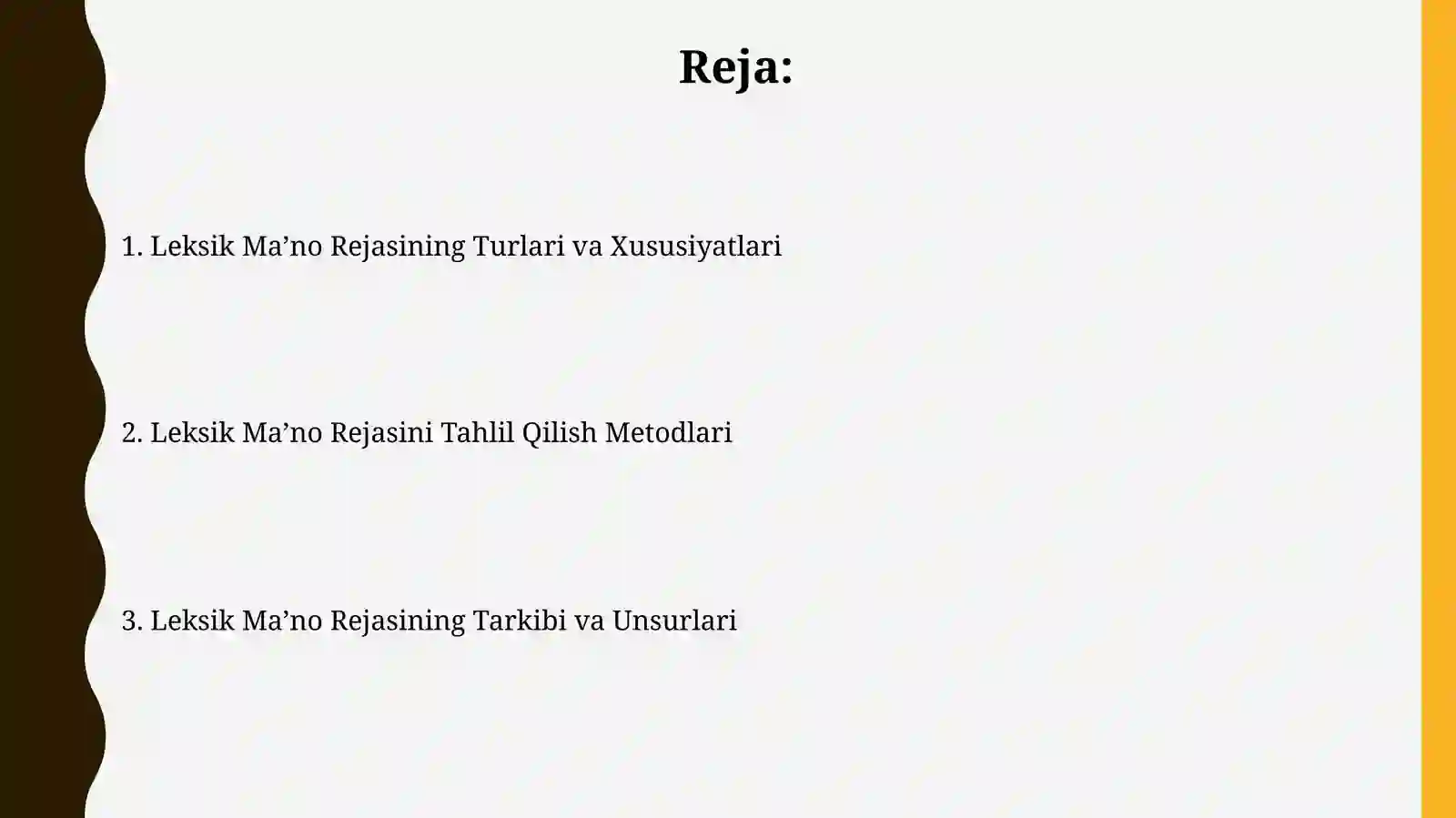 Reja:

1. Leksik Ma’no Rejasining Turlari va Xususiyatlari

2. Leksik Ma’no Rejasini Tahlil Qilish Metodlari

3. Leksik Ma’no Rejasining Tarkibi va Unsurlari